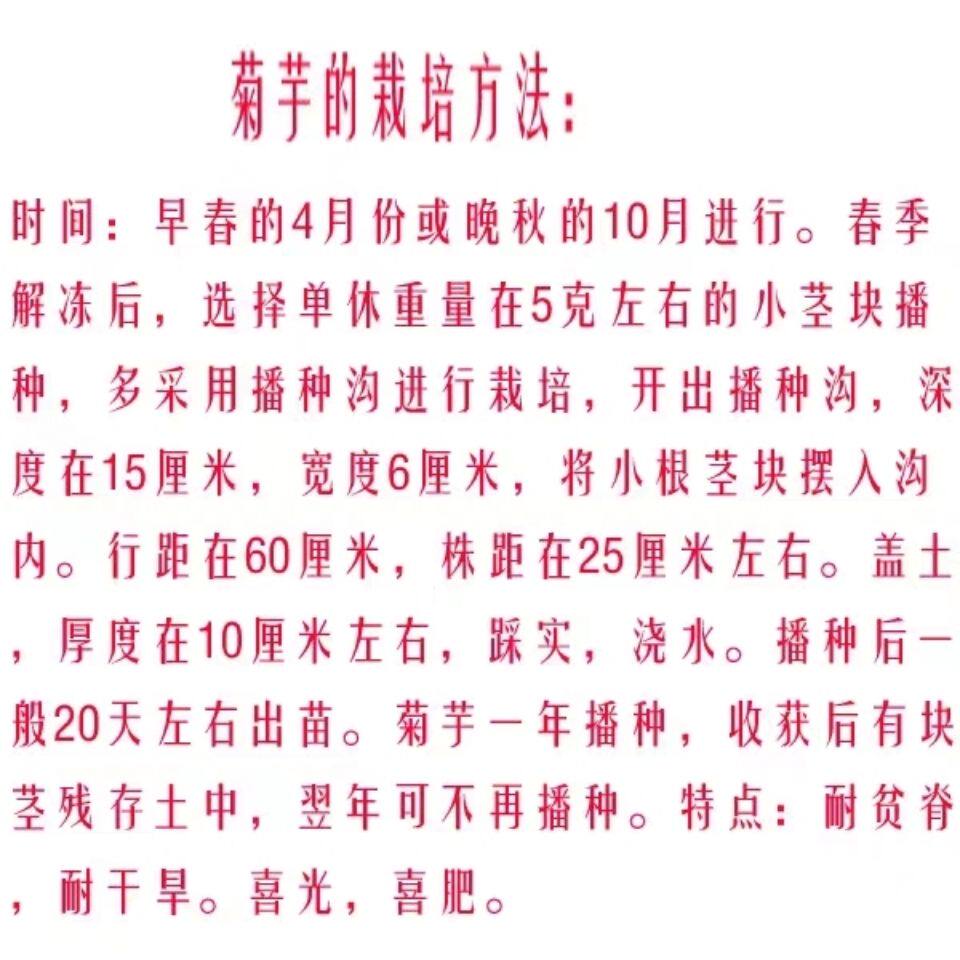 菊芋的栽培方法:

时间:早春的4月份或晚秋的10月进行。春季解冻后,选择单休重量在5克左右的小茎块播种,多采用播种沟进行栽培,开出播种沟,深度在15厘米,宽度6厘米,将小根茎块摆入沟内。行距在60厘米,株距在25厘米左右。盖土,厚度在10厘米左右,踩实,浇水。播种后一般20天左右出苗。菊芋一年播种,收获后有块茎残存土中,翌年可不再播种。特点:耐贫脊,耐干旱。喜光,喜肥。